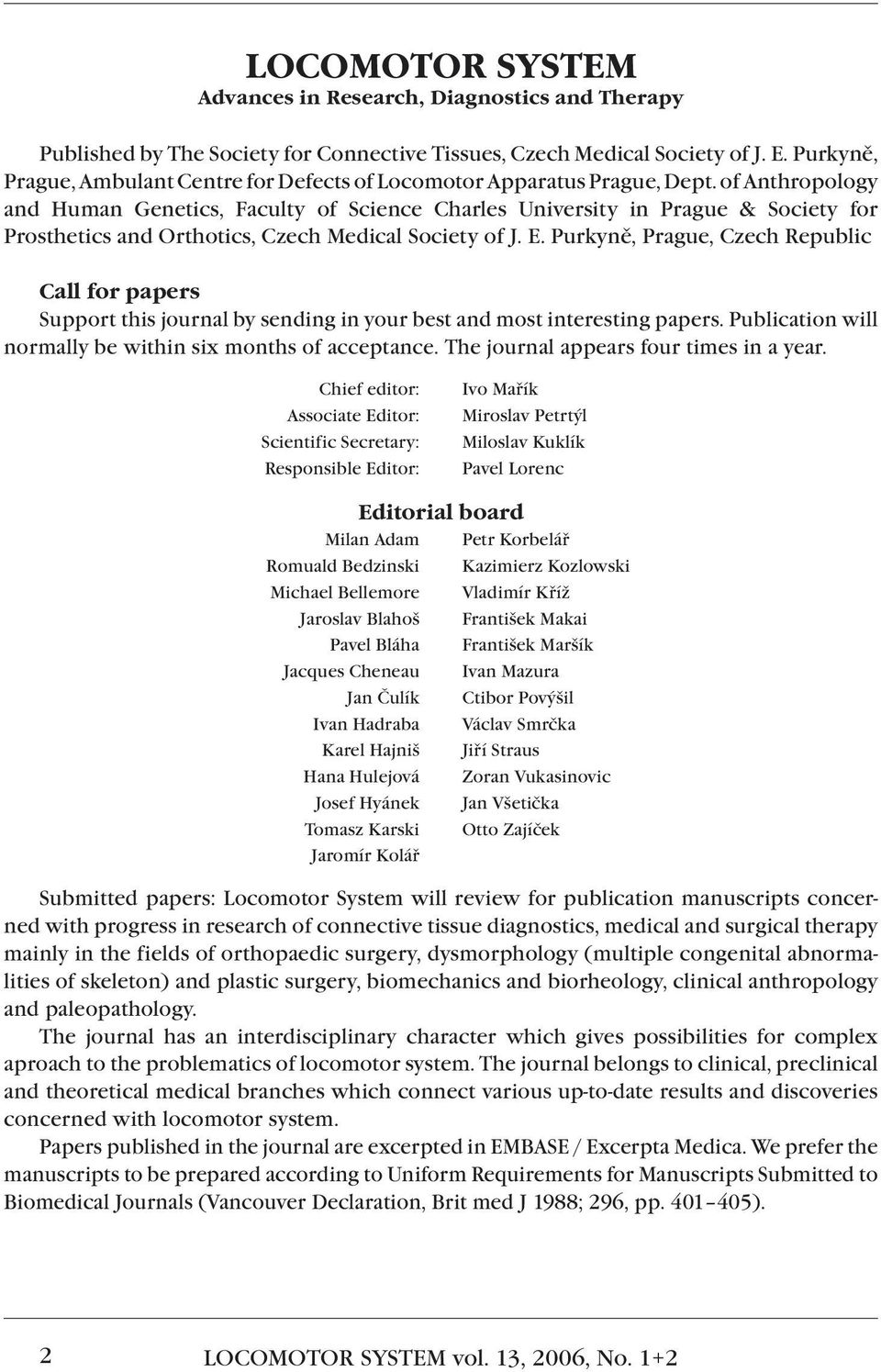 LOCOMOTOR SYSTEM
Advances in Research, Diagnostics and Therapy

Published by The Society for Connective Tissues, Czech Medical Society of J. E. Purkyně, Prague, Ambulant Centre for Defects of Locomotor Apparatus Prague, Dept. of Anthropology and Human Genetics, Faculty of Science Charles University in Prague & Society for Prosthetics and Orthotics, Czech Medical Society of J. E. Purkyně, Prague, Czech Republic

Call for papers
Support this journal by sending in your best and most interesting papers. Publication will normally be within six months of acceptance. The journal appears four times in a year.

Chief editor: Ivo Mařík
Associate Editor: Miroslav Petrtýl
Scientific Secretary: Miloslav Kuklík
Responsible Editor: Pavel Lorenc

Editorial board

Milan Adam
Romuald Bedzinski
Michael Bellemore
Jaroslav Blahoš
Pavel Bláha
Jacques Cheneau
Jan Čulík
Ivan Hadraba
Karel Hajniš
Hana Hulejová
Josef Hyánek
Tomasz Karski
Jaromír Kolář

Petr Korbelář
Kazimierz Kozlowski
Vladimír Kříž
František Makai
František Maršík
Ivan Mazura
Ctibor Povýšil
Václav Smrčka
Jiří Straus
Zoran Vukasinovic
Jan Všetička
Otto Zajíček

Submitted papers: Locomotor System will review for publication manuscripts concerned with progress in research of connective tissue diagnostics, medical and surgical therapy mainly in the fields of orthopaedic surgery, dysmorphology (multiple congenital abnormalities of skeleton) and plastic surgery, biomechanics and biorheology, clinical anthropology and paleopathology.

The journal has an interdisciplinary character which gives possibilities for complex aproach to the problematics of locomotor system. The journal belongs to clinical, preclinical and theoretical medical branches which connect various up-to-date results and discoveries concerned with locomotor system.

Papers published in the journal are excerpted in EMBASE / Excerpta Medica. We prefer the manuscripts to be prepared according to Uniform Requirements for Manuscripts Submitted to Biomedical Journals (Vancouver Declaration, Brit med J 1988; 296, pp. 401–405).

2 LOCOMOTOR SYSTEM vol. 13, 2006, No. 1+2